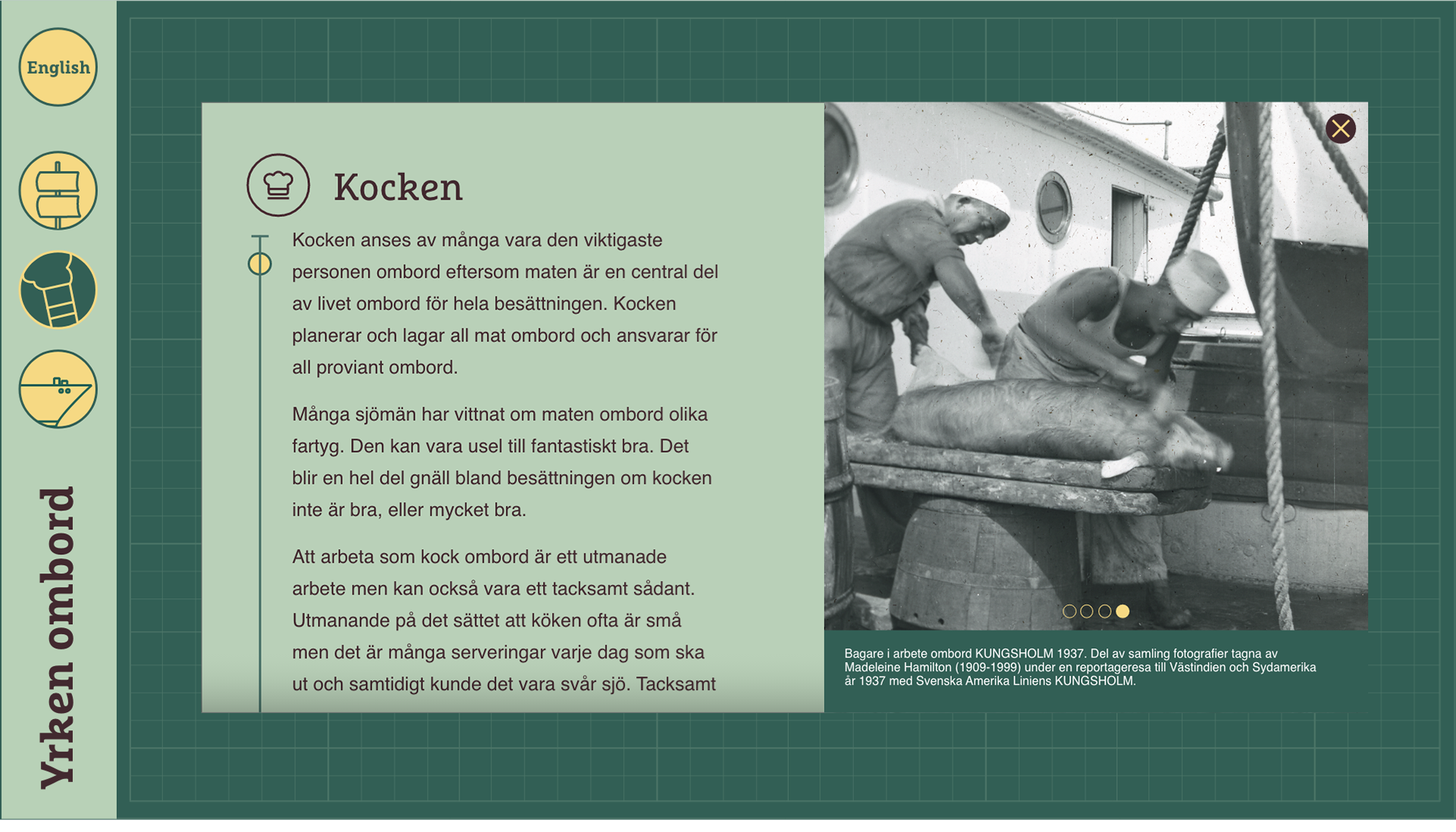 English

Yrken ombord

Kocken

Kocken anses av många vara den viktigaste personen ombord eftersom maten är en central del av livet ombord för hela besättningen. Kocken planerar och lagar all mat ombord och ansvarar för all proviant ombord.

Många sjömän har vittnat om maten ombord olika fartyg. Den kan vara usel till fantastiskt bra. Det blir en hel del gnäll bland besättningen om kocken inte är bra, eller mycket bra.

Att arbeta som kock ombord är ett utmanade arbete men kan också vara ett tacksamt sådant. Utmanande på det sättet att köken ofta är små men det är många serveringar varje dag som ska ut och samtidigt kunde det vara svår sjö. Tacksamt

Bagare i arbete ombord KUNGSHOLM 1937. Del av samling fotografier tagna av Madeleine Hamilton (1909-1999) under en reportageresa till Västindien och Sydamerika år 1937 med Svenska Amerika Liniens KUNGSHOLM.